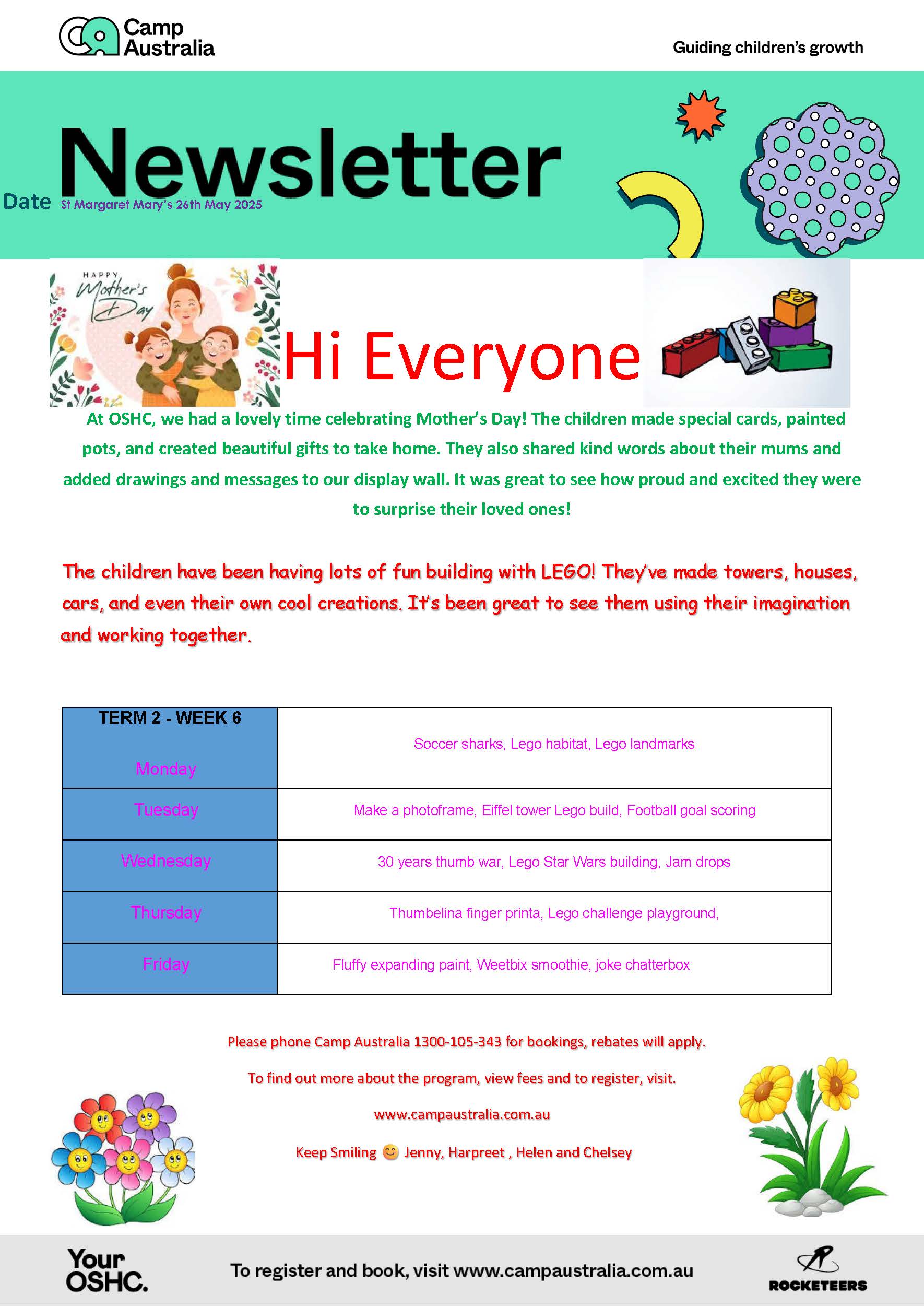 Camp Australia

Guiding children's growth

Newsletter

Date St Margaret Mary's 26th May 2025

HAPPY Mother's Day

Hi Everyone

At OSHC, we had a lovely time celebrating Mother's Day! The children made special cards, painted pots, and created beautiful gifts to take home. They also shared kind words about their mums and added drawings and messages to our display wall. It was great to see how proud and excited they were to surprise their loved ones!

The children have been having lots of fun building with LEGO! They've made towers, houses, cars, and even their own cool creations. It's been great to see them using their imagination and working together.

| TERM 2 - WEEK 6 Monday | Soccer sharks, Lego habitat, Lego landmarks |
|---|---|
| Tuesday | Make a photoframe, Eiffel tower Lego build, Football goal scoring |
| Wednesday | 30 years thumb war, Lego Star Wars building, Jam drops |
| Thursday | Thumbelina finger printa, Lego challenge playground, |
| Friday | Fluffy expanding paint, Weetbix smoothie, joke chatterbox |

Please phone Camp Australia 1300-105-343 for bookings, rebates will apply.

To find out more about the program, view fees and to register, visit.

www.campaustralia.com.au

Keep Smiling 😊 Jenny, Harpreet , Helen and Chelsey

Your OSHC.

To register and book, visit www.campaustralia.com.au

ROCKETEERS